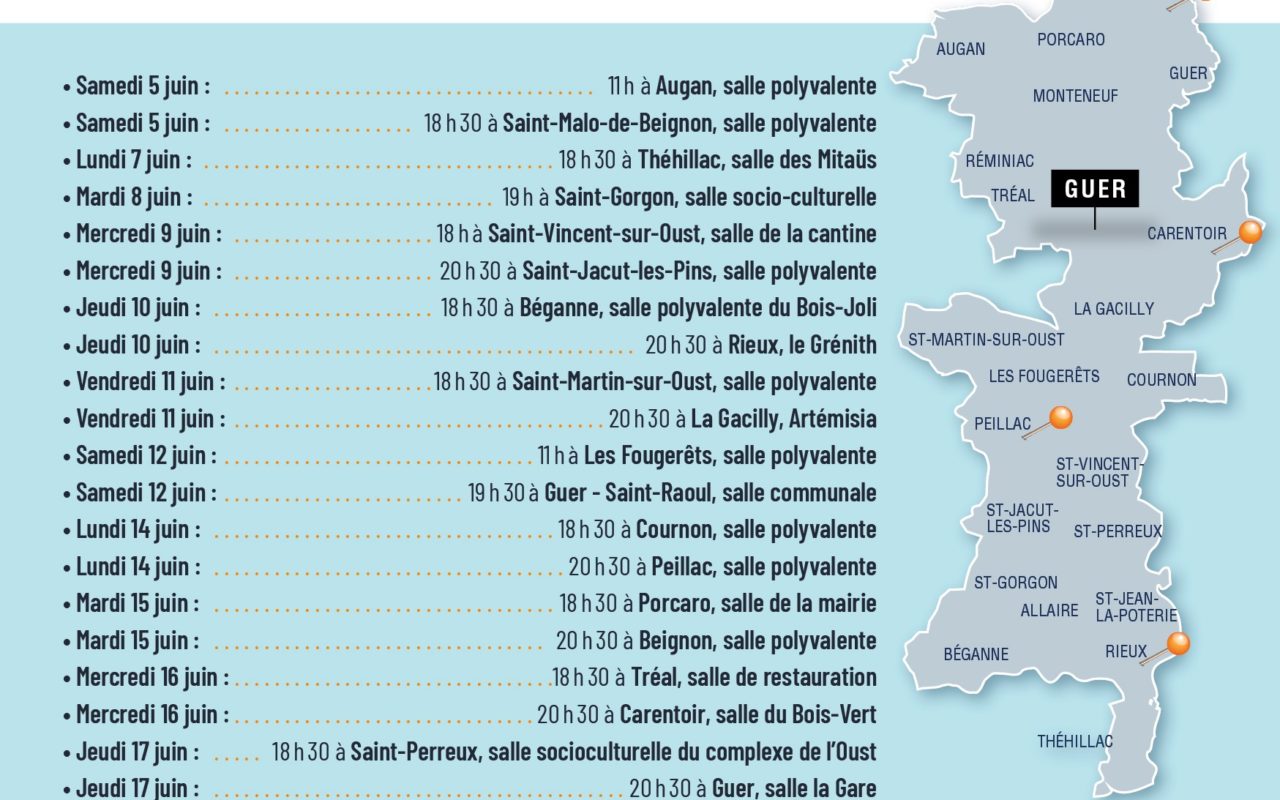 • Samedi 5 juin : 11 h à Augan, salle polyvalente
• Samedi 5 juin : 18 h 30 à Saint-Malo-de-Beignon, salle polyvalente
• Lundi 7 juin : 18 h 30 à Théhillac, salle des Mitaüs
• Mardi 8 juin : 19 h à Saint-Gorgon, salle socio-culturelle
• Mercredi 9 juin : 18 h à Saint-Vincent-sur-Oust, salle de la cantine
• Mercredi 9 juin : 20 h 30 à Saint-Jacut-les-Pins, salle polyvalente
• Jeudi 10 juin : 18 h 30 à Béganne, salle polyvalente du Bois-Joli
• Jeudi 10 juin : 20 h 30 à Rieux, le Grénith
• Vendredi 11 juin : 18 h 30 à Saint-Martin-sur-Oust, salle polyvalente
• Vendredi 11 juin : 20 h 30 à La Gacilly, Artémisia
• Samedi 12 juin : 11 h à Les Fougerêts, salle polyvalente
• Samedi 12 juin : 19 h 30 à Guer - Saint-Raoul, salle communale
• Lundi 14 juin : 18 h 30 à Cournon, salle polyvalente
• Lundi 14 juin : 20 h 30 à Peillac, salle polyvalente
• Mardi 15 juin : 18 h 30 à Porcaro, salle de la mairie
• Mardi 15 juin : 20 h 30 à Beignon, salle polyvalente
• Mercredi 16 juin : 18 h 30 à Tréal, salle de restauration
• Mercredi 16 juin : 20 h 30 à Carentoir, salle du Bois-Vert
• Jeudi 17 juin : 18 h 30 à Saint-Perreux, salle socioculturelle du complexe de l'Oust
• Jeudi 17 juin : 20 h 30 à Guer, salle la Gare

AUGAN
PORCARO
GUER
MONTENEUF
RÉMINIAC
TRÉAL
GUER
CARENTOIR
LA GACILLY
ST-MARTIN-SUR-OUST
LES FOUGERÊTS
COURNON
PEILLAC
ST-VINCENT-SUR-OUST
ST-JACUT-LES-PINS
ST-PERREUX
ST-GORGON
ALLAIRE
ST-JEAN-LA-POTERIE
BÉGANNE
RIEUX
THÉHILLAC